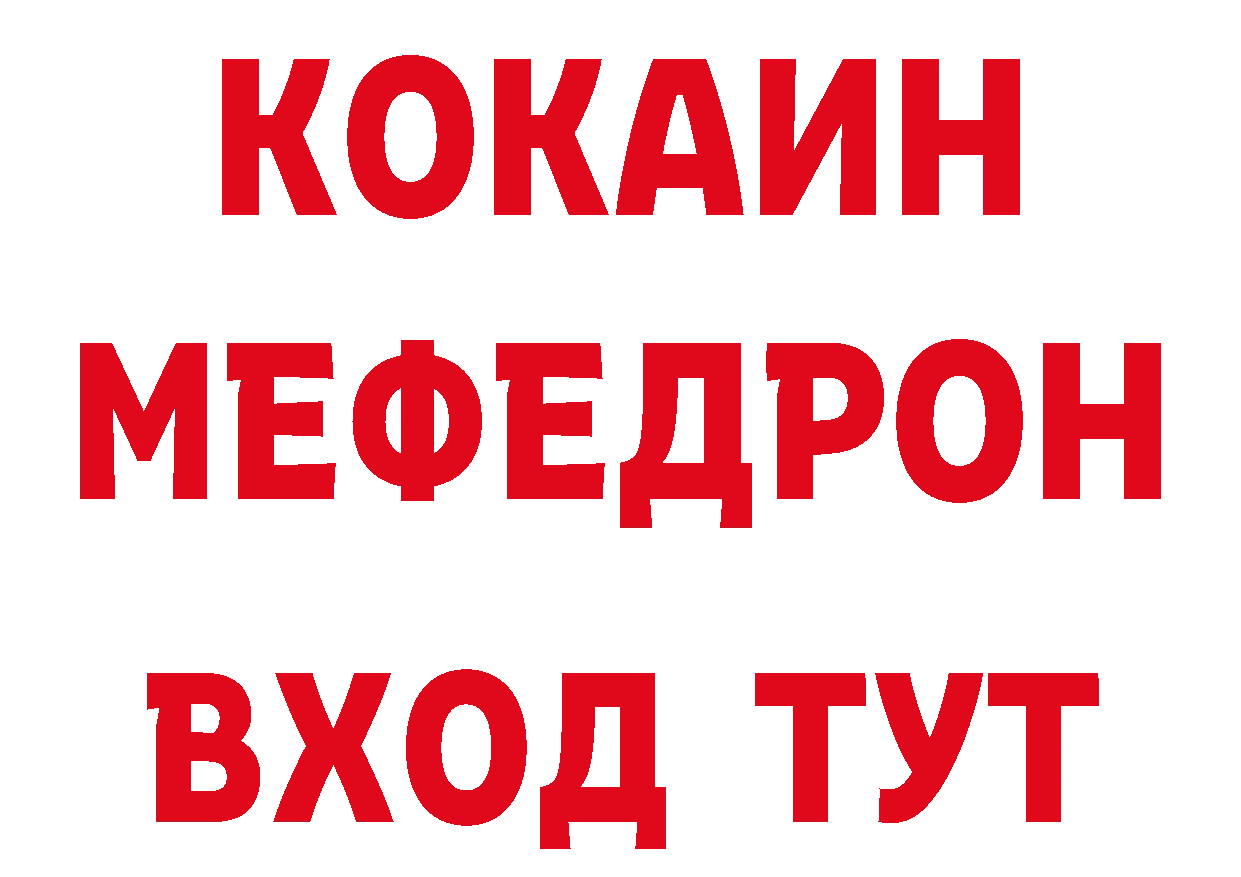 КОКАИН
МЕФЕДРОН
ВХОД ТУТ